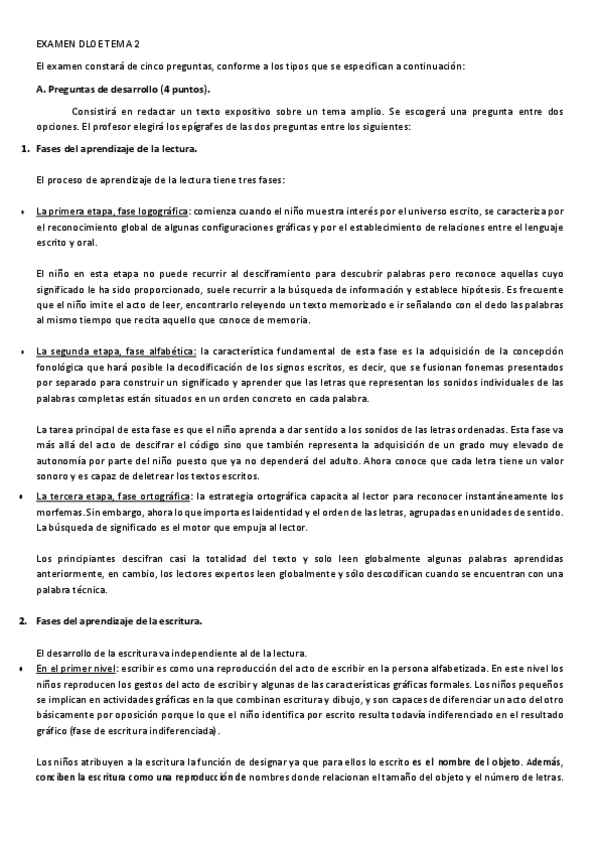 EXAMEN DLOE TEMA 2

El examen constará de cinco preguntas, conforme a los tipos que se especifican a continuación:

A. Preguntas de desarrollo (4 puntos).

Consistirá en redactar un texto expositivo sobre un tema amplio. Se escogerá una pregunta entre dos opciones. El profesor elegirá los epígrafes de las dos preguntas entre los siguientes:

1. Fases del aprendizaje de la lectura.

El proceso de aprendizaje de la lectura tiene tres fases:

• La primera etapa, fase logográfica: comienza cuando el niño muestra interés por el universo escrito, se caracteriza por el reconocimiento global de algunas configuraciones gráficas y por el establecimiento de relaciones entre el lenguaje escrito y oral.

El niño en esta etapa no puede recurrir al desciframiento para descubrir palabras pero reconoce aquellas cuyo significado le ha sido proporcionado, suele recurrir a la búsqueda de información y establece hipótesis. Es frecuente que el niño imite el acto de leer, encontrarlo releyendo un texto memorizado e ir señalando con el dedo las palabras al mismo tiempo que recita aquello que conoce de memoria.

• La segunda etapa, fase alfabética: la característica fundamental de esta fase es la adquisición de la concepción fonológica que hará posible la decodificación de los signos escritos, es decir, que se fusionan fonemas presentados por separado para construir un significado y aprender que las letras que representan los sonidos individuales de las palabras completas están situados en un orden concreto en cada palabra.

La tarea principal de esta fase es que el niño aprenda a dar sentido a los sonidos de las letras ordenadas. Esta fase va más allá del acto de descifrar el código sino que también representa la adquisición de un grado muy elevado de autonomía por parte del niño puesto que ya no dependerá del adulto. Ahora conoce que cada letra tiene un valor sonoro y es capaz de deletrear los textos escritos.

• La tercera etapa, fase ortográfica: la estrategia ortográfica capacita al lector para reconocer instantáneamente los morfemas.Sin embargo, ahora lo que importa es la identidad y el orden de las letras, agrupadas en unidades de sentido. La búsqueda de significado es el motor que empuja al lector.

Los principiantes descifran casi la totalidad del texto y solo leen globalmente algunas palabras aprendidas anteriormente, en cambio, los lectores expertos leen globalmente y sólo descodifican cuando se encuentran con una palabra técnica.

2. Fases del aprendizaje de la escritura.

El desarrollo de la escritura va independiente al de la lectura.
• En el primer nivel: escribir es como una reproducción del acto de escribir en la persona alfabetizada. En este nivel los niños reproducen los gestos del acto de escribir y algunas de las características gráficas formales. Los niños pequeños se implican en actividades gráficas en la que combinan escritura y dibujo, y son capaces de diferenciar un acto del otro básicamente por oposición porque lo que el niño identifica por escrito resulta todavía indiferenciado en el resultado gráfico (fase de escritura indiferenciada).

Los niños atribuyen a la escritura la función de designar ya que para ellos lo escrito es el nombre del objeto. Además, conciben la escritura como una reproducción de nombres donde relacionan el tamaño del objeto y el número de letras.